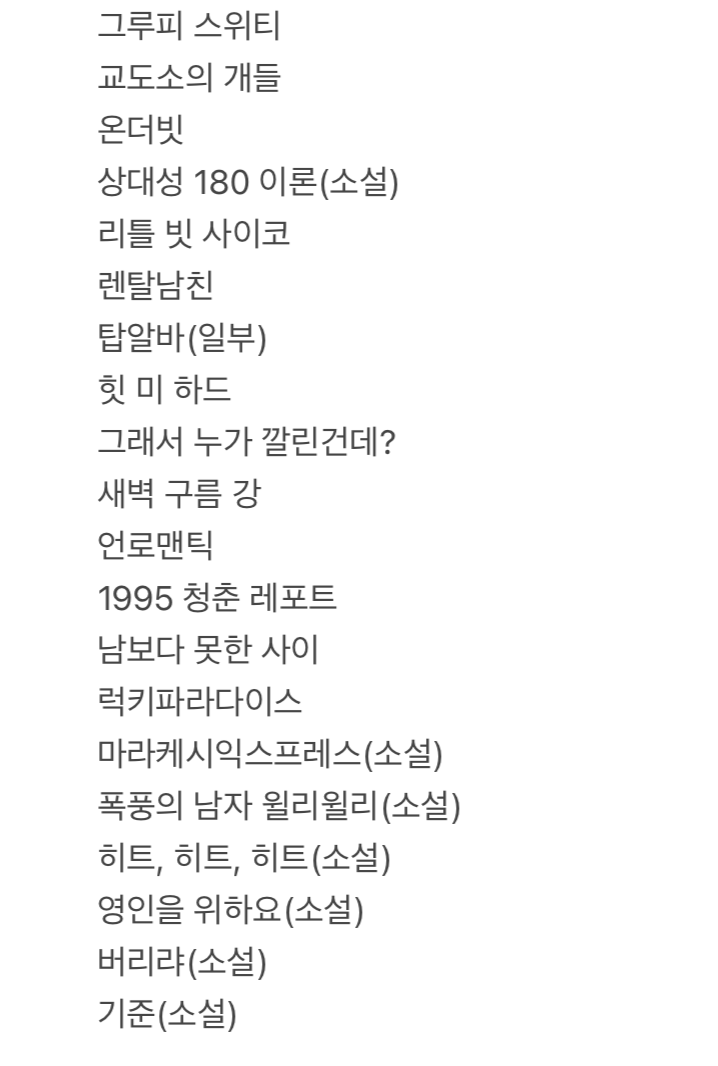 그루피 스위티
교도소의 개들
온더빗
상대성 180 이론(소설)
리틀 빗 사이코
렌탈남친
탑알바(일부)
힛 미 하드
그래서 누가 깔린건데?
새벽 구름 강
언로맨틱
1995 청춘 레포트
남보다 못한 사이
럭키파라다이스
마라케시익스프레스(소설)
폭풍의 남자 윌리윌리(소설)
히트, 히트, 히트(소설)
영인을 위하요(소설)
버리랴(소설)
기준(소설)